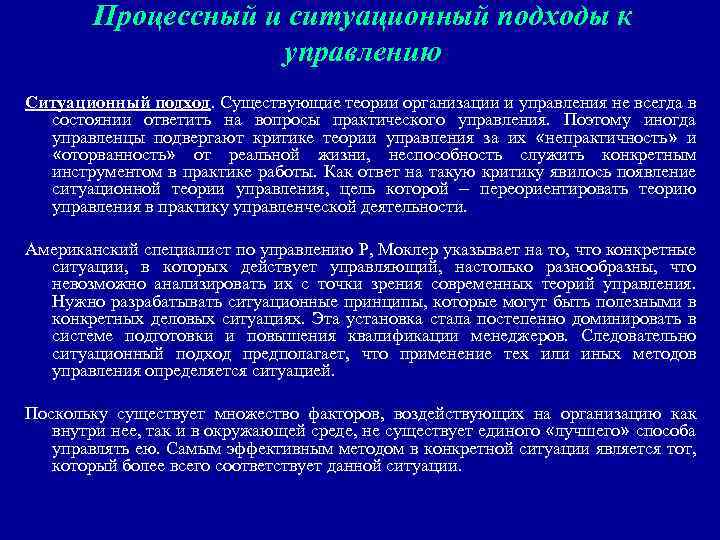 Процессный и ситуационный подходы к управлению

Ситуационный подход. Существующие теории организации и управления не всегда в состоянии ответить на вопросы практического управления. Поэтому иногда управленцы подвергают критике теории управления за их «непрактичность» и «оторванность» от реальной жизни, неспособность служить конкретным инструментом в практике работы. Как ответ на такую критику явилось появление ситуационной теории управления, цель которой – переориентировать теорию управления в практику управленческой деятельности.

Американский специалист по управлению Р, Моклер указывает на то, что конкретные ситуации, в которых действует управляющий, настолько разнообразны, что невозможно анализировать их с точки зрения современных теорий управления. Нужно разрабатывать ситуационные принципы, которые могут быть полезными в конкретных деловых ситуациях. Эта установка стала постепенно доминировать в системе подготовки и повышения квалификации менеджеров. Следовательно ситуационный подход предполагает, что применение тех или иных методов управления определяется ситуацией.

Поскольку существует множество факторов, воздействующих на организацию как внутри нее, так и в окружающей среде, не существует единого «лучшего» способа управлять ею. Самым эффективным методом в конкретной ситуации является тот, который более всего соответствует данной ситуации.